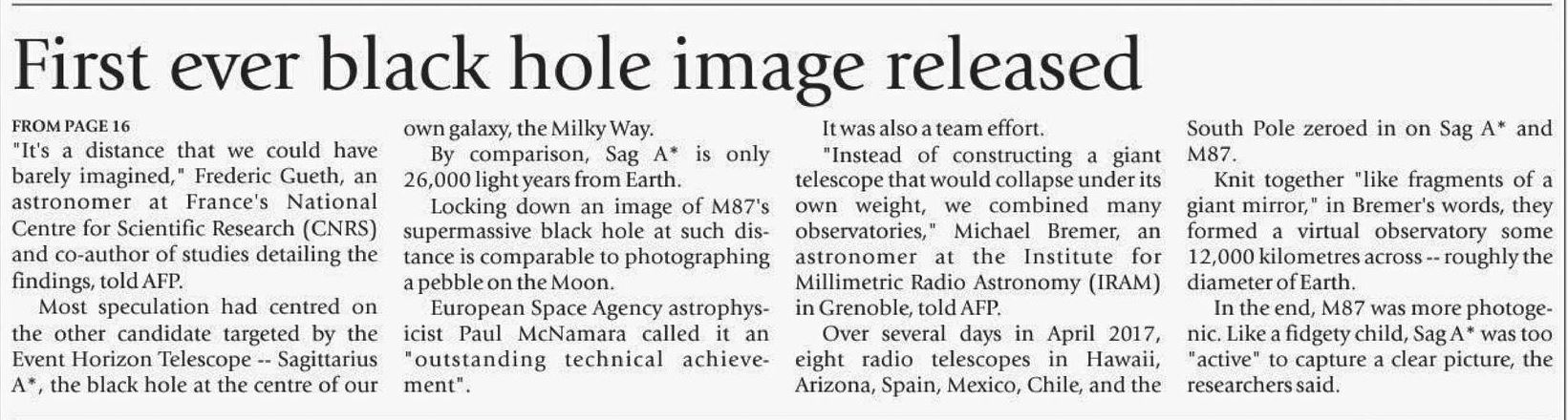 First ever black hole image released

FROM PAGE 16
"It's a distance that we could have barely imagined," Frederic Gueth, an astronomer at France's National Centre for Scientific Research (CNRS) and co-author of studies detailing the findings, told AFP.

Most speculation had centred on the other candidate targeted by the Event Horizon Telescope -- Sagittarius A*, the black hole at the centre of our own galaxy, the Milky Way.

By comparison, Sag A* is only 26,000 light years from Earth.

Locking down an image of M87's supermassive black hole at such distance is comparable to photographing a pebble on the Moon.

European Space Agency astrophysicist Paul McNamara called it an "outstanding technical achievement".

It was also a team effort.

"Instead of constructing a giant telescope that would collapse under its own weight, we combined many observatories," Michael Bremer, an astronomer at the Institute for Millimetric Radio Astronomy (IRAM) in Grenoble, told AFP.

Over several days in April 2017, eight radio telescopes in Hawaii, Arizona, Spain, Mexico, Chile, and the South Pole zeroed in on Sag A* and M87.

Knit together "like fragments of a giant mirror," in Bremer's words, they formed a virtual observatory some 12,000 kilometres across -- roughly the diameter of Earth.

In the end, M87 was more photogenic. Like a fidgety child, Sag A* was too "active" to capture a clear picture, the researchers said.